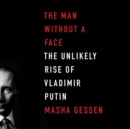 THE MAN WITHOUT A FACE
THE UNLIKELY RISE OF VLADIMIR PUTIN
MASHA GESSEN